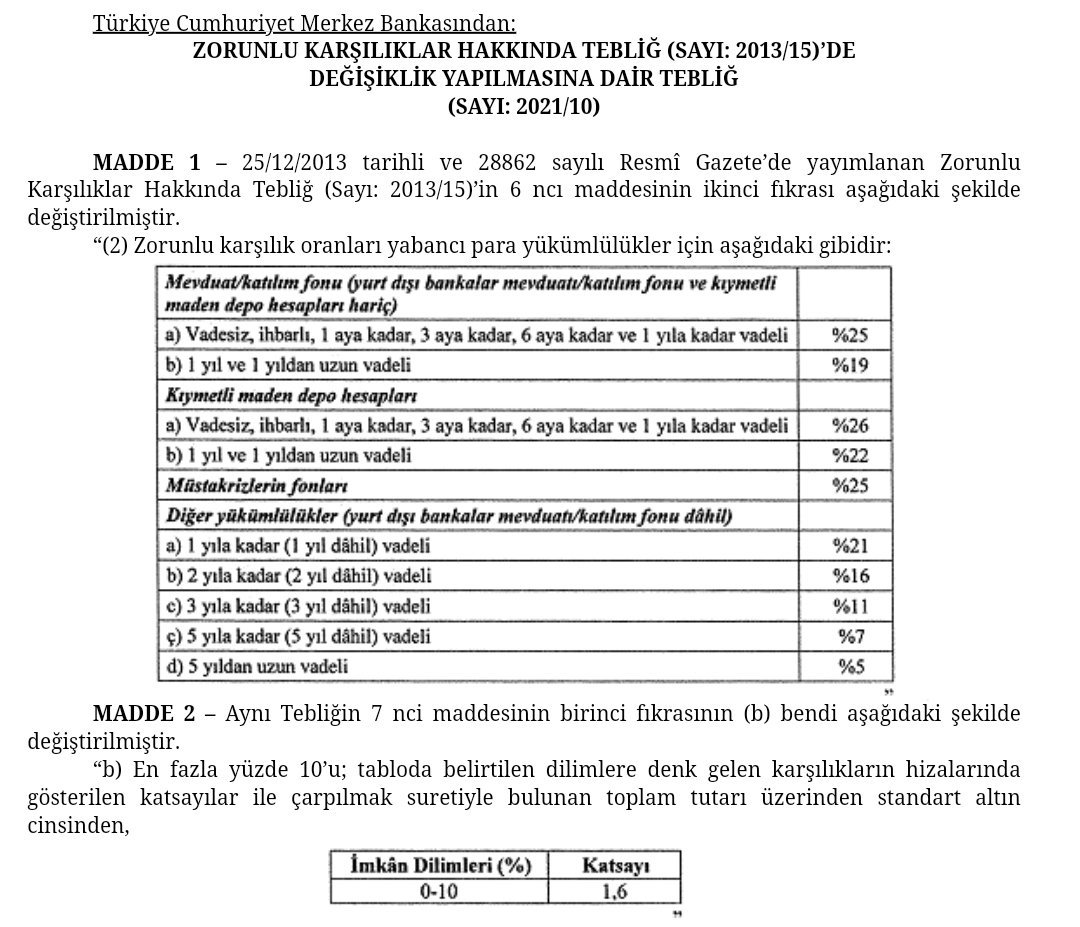 Türkiye Cumhuriyet Merkez Bankasından:
ZORUNLU KARŞILIKLAR HAKKINDA TEBLİĞ (SAYI: 2013/15)'DE DEĞİŞİKLİK YAPILMASINA DAİR TEBLİĞ
(SAYI: 2021/10)

MADDE 1 – 25/12/2013 tarihli ve 28862 sayılı Resmî Gazete'de yayımlanan Zorunlu Karşılıklar Hakkında Tebliğ (Sayı: 2013/15)'in 6 ncı maddesinin ikinci fıkrası aşağıdaki şekilde değiştirilmiştir.

"(2) Zorunlu karşılık oranları yabancı para yükümlülükler için aşağıdaki gibidir:

| Mevduat/katılım fonu (yurt dışı bankalar mevduatı/katılım fonu ve kıymetli maden depo hesapları hariç) | |
|---|---|
| a) Vadesiz, ihbarlı, 1 aya kadar, 3 aya kadar, 6 aya kadar ve 1 yıla kadar vadeli | %25 |
| b) 1 yıl ve 1 yıldan uzun vadeli | %19 |
| Kıymetli maden depo hesapları | |
| a) Vadesiz, ihbarlı, 1 aya kadar, 3 aya kadar, 6 aya kadar ve 1 yıla kadar vadeli | %26 |
| b) 1 yıl ve 1 yıldan uzun vadeli | %22 |
| Müstakrizlerin fonları | %25 |
| Diğer yükümlülükler (yurt dışı bankalar mevduatı/katılım fonu dâhil) | |
| a) 1 yıla kadar (1 yıl dâhil) vadeli | %21 |
| b) 2 yıla kadar (2 yıl dâhil) vadeli | %16 |
| c) 3 yıla kadar (3 yıl dâhil) vadeli | %11 |
| ç) 5 yıla kadar (5 yıl dâhil) vadeli | %7 |
| d) 5 yıldan uzun vadeli | %5 |

"

MADDE 2 – Aynı Tebliğin 7 nci maddesinin birinci fıkrasının (b) bendi aşağıdaki şekilde değiştirilmiştir.

"b) En fazla yüzde 10'u; tabloda belirtilen dilimlere denk gelen karşılıkların hizalarında gösterilen katsayılar ile çarpılmak suretiyle bulunan toplam tutarı üzerinden standart altın cinsinden,

| İmkân Dilimleri (%) | Katsayı |
|---|---|
| 0-10 | 1,6 |

"